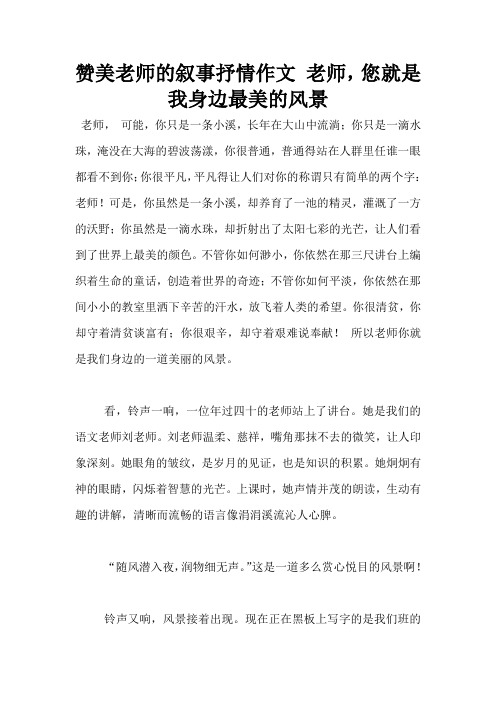 赞美老师的叙事抒情作文 老师，您就是我身边最美的风景

老师， 可能，你只是一条小溪，长年在大山中流淌；你只是一滴水珠，淹没在大海的碧波荡漾，你很普通，普通得站在人群里任谁一眼都看不到你；你很平凡，平凡得让人们对你的称谓只有简单的两个字：老师！可是，你虽然是一条小溪，却养育了一池的精灵，灌溉了一方的沃野；你虽然是一滴水珠，却折射出了太阳七彩的光芒，让人们看到了世界上最美的颜色。不管你如何渺小，你依然在那三尺讲台上编织着生命的童话，创造着世界的奇迹；不管你如何平淡，你依然在那间小小的教室里洒下辛苦的汗水，放飞着人类的希望。你很清贫，你却守着清贫谈富有；你很艰辛，却守着艰难说奉献！ 所以老师你就是我们身边的一道美丽的风景。

看，铃声一响，一位年过四十的老师站上了讲台。她是我们的语文老师刘老师。刘老师温柔、慈祥，嘴角那抹不去的微笑，让人印象深刻。她眼角的皱纹，是岁月的见证，也是知识的积累。她炯炯有神的眼睛，闪烁着智慧的光芒。上课时，她声情并茂的朗读，生动有趣的讲解，清晰而流畅的语言像涓涓溪流沁人心脾。

“随风潜入夜，润物细无声。”这是一道多么赏心悦目的风景啊！

铃声又响，风景接着出现。现在正在黑板上写字的是我们班的